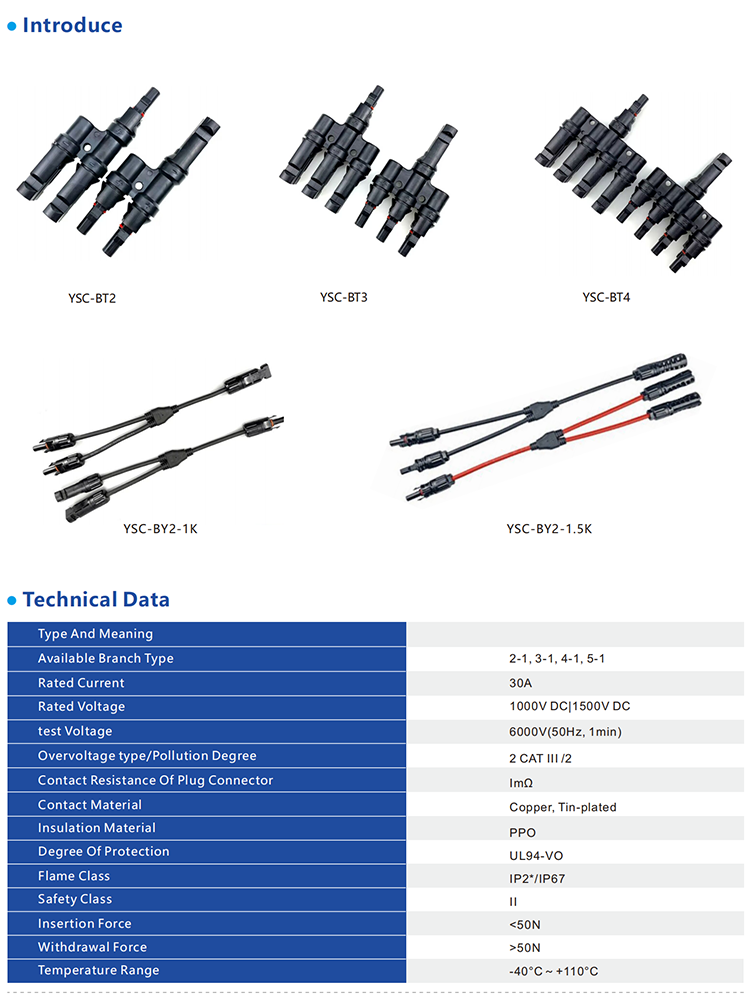 Introduce

YSC-BT2

YSC-BT3

YSC-BT4

YSC-BY2-1K

YSC-BY2-1.5K

Technical Data

| Type And Meaning | |
|---|---|
| Available Branch Type | 2-1, 3-1, 4-1, 5-1 |
| Rated Current | 30A |
| Rated Voltage | 1000V DC\|1500V DC |
| test Voltage | 6000V(50Hz, 1min) |
| Overvoltage type/Pollution Degree | 2 CAT III /2 |
| Contact Resistance Of Plug Connector | ImΩ |
| Contact Material | Copper, Tin-plated |
| Insulation Material | PPO |
| Degree Of Protection | UL94-VO |
| Flame Class | IP2*/IP67 |
| Safety Class | II |
| Insertion Force | <50N |
| Withdrawal Force | >50N |
| Temperature Range | -40°C ~ +110°C |